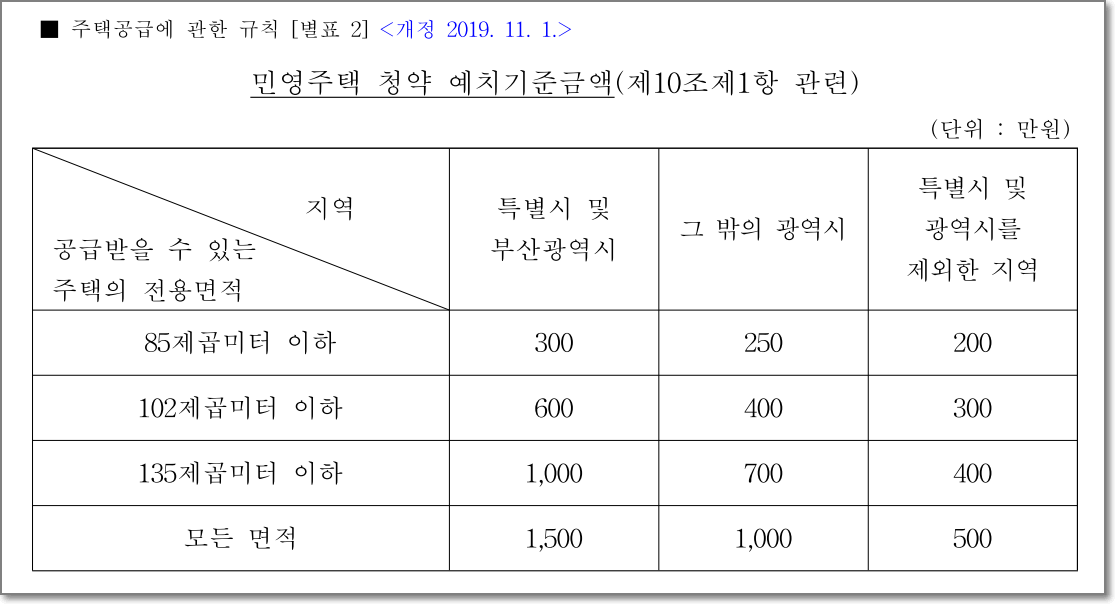 ■ 주택공급에 관한 규칙 [별표 2] <개정 2019. 11. 1.>

민영주택 청약 예치기준금액(제10조제1항 관련)

(단위 : 만원)

| 지역 / 공급받을 수 있는 주택의 전용면적 | 특별시 및 부산광역시 | 그 밖의 광역시 | 특별시 및 광역시를 제외한 지역 |
|---|---|---|---|
| 85제곱미터 이하 | 300 | 250 | 200 |
| 102제곱미터 이하 | 600 | 400 | 300 |
| 135제곱미터 이하 | 1,000 | 700 | 400 |
| 모든 면적 | 1,500 | 1,000 | 500 |